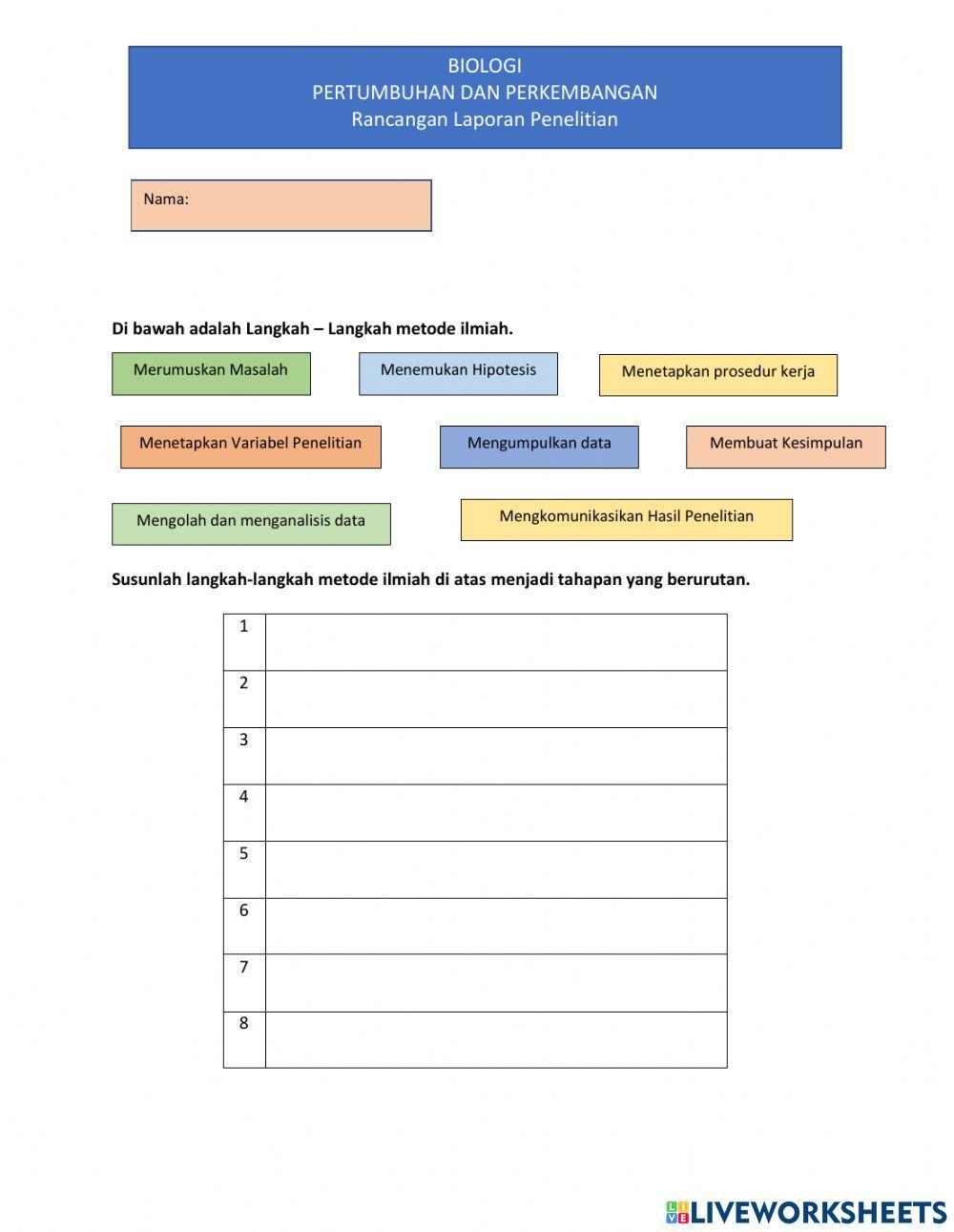 BIOLOGI
PERTUMBUHAN DAN PERKEMBANGAN
Rancangan Laporan Penelitian

Nama:

Di bawah adalah Langkah – Langkah metode ilmiah.

Merumuskan Masalah

Menemukan Hipotesis

Menetapkan prosedur kerja

Menetapkan Variabel Penelitian

Mengumpulkan data

Membuat Kesimpulan

Mengolah dan menganalisis data

Mengkomunikasikan Hasil Penelitian

Susunlah langkah-langkah metode ilmiah di atas menjadi tahapan yang berurutan.

| 1 | |
|---|---|
| 2 | |
| 3 | |
| 4 | |
| 5 | |
| 6 | |
| 7 | |
| 8 | |

LIVEWORKSHEETS